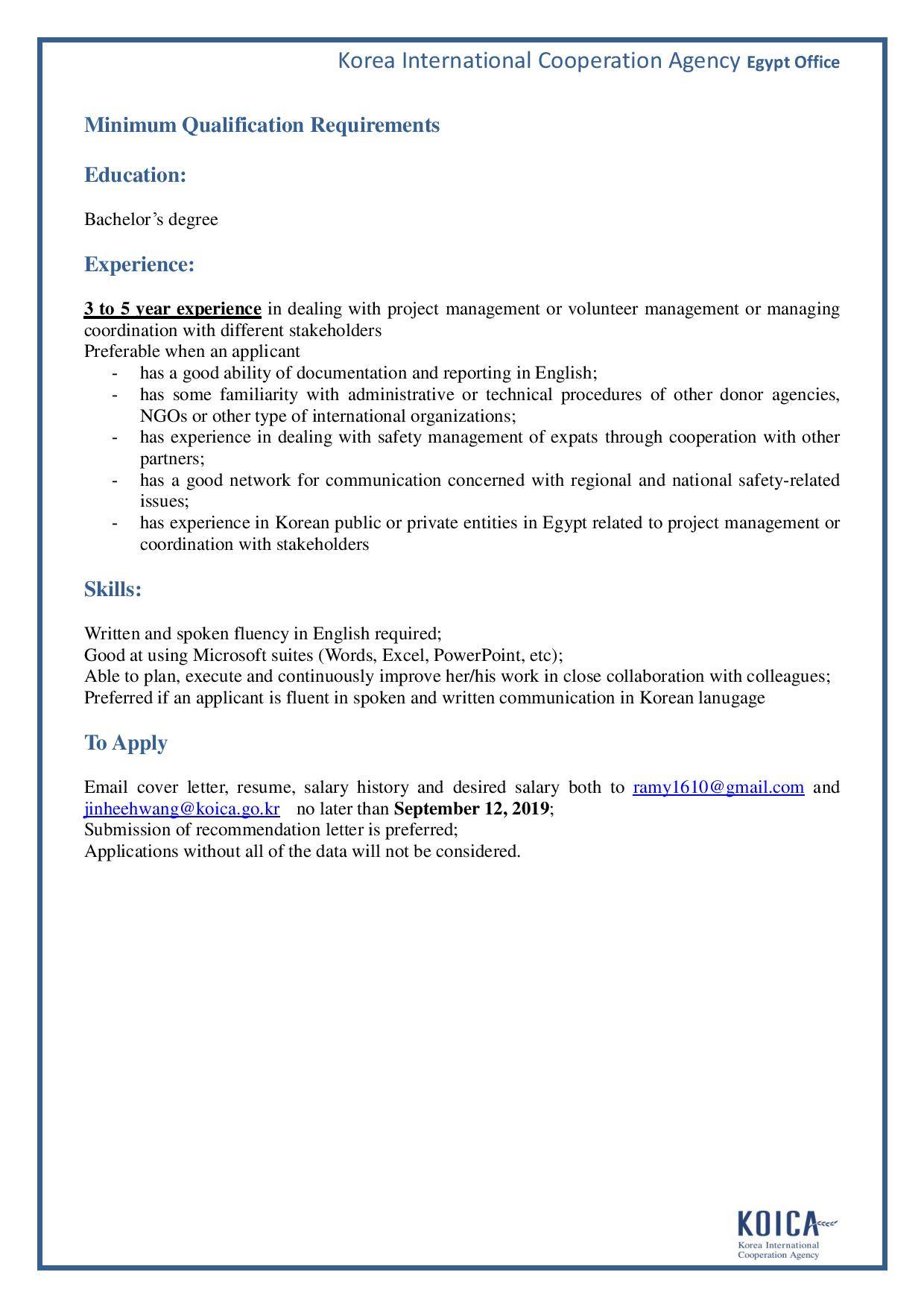 Korea International Cooperation Agency Egypt Office

Minimum Qualification Requirements

Education:

Bachelor’s degree

Experience:

3 to 5 year experience in dealing with project management or volunteer management or managing coordination with different stakeholders
Preferable when an applicant
- has a good ability of documentation and reporting in English;
- has some familiarity with administrative or technical procedures of other donor agencies, NGOs or other type of international organizations;
- has experience in dealing with safety management of expats through cooperation with other partners;
- has a good network for communication concerned with regional and national safety-related issues;
- has experience in Korean public or private entities in Egypt related to project management or coordination with stakeholders

Skills:

Written and spoken fluency in English required;
Good at using Microsoft suites (Words, Excel, PowerPoint, etc);
Able to plan, execute and continuously improve her/his work in close collaboration with colleagues;
Preferred if an applicant is fluent in spoken and written communication in Korean lanugage

To Apply

Email cover letter, resume, salary history and desired salary both to ramy1610@gmail.com and jinheehwang@koica.go.kr no later than September 12, 2019;
Submission of recommendation letter is preferred;
Applications without all of the data will not be considered.

KOICA
Korea International Cooperation Agency